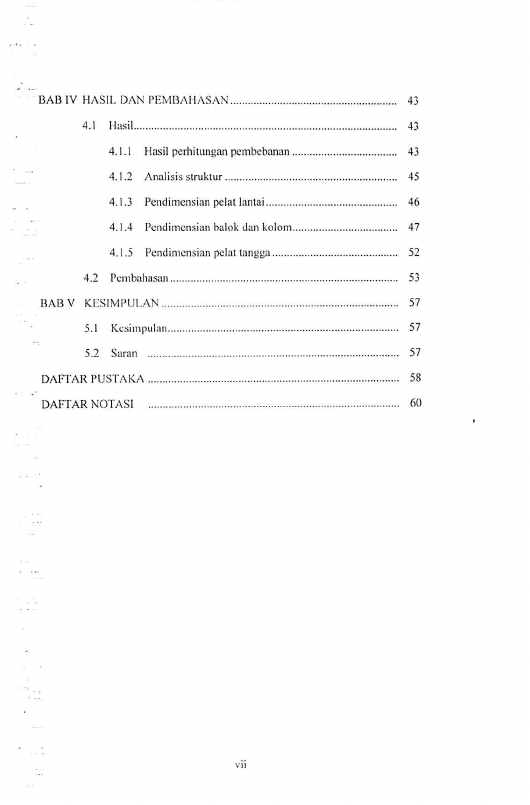 BAB IV HASIL DAN PEMBAHASAN 43

4.1 Hasil 43

4.1.1 Hasil perhitungan pembebanan 43

4.1.2 Analisis struktur 45

4.1.3 Pendimensian pelat lantai 46

4.1.4 Pendimensian balok dan kolom 47

4.1.5 Pendimensian pelat tangga 52

4.2 Pembahasan 53

BAB V KESIMPULAN 57

5.1 Kesimpulan 57

5.2 Saran 57

DAFTAR PUSTAKA 58

DAFTAR NOTASI 60

vii